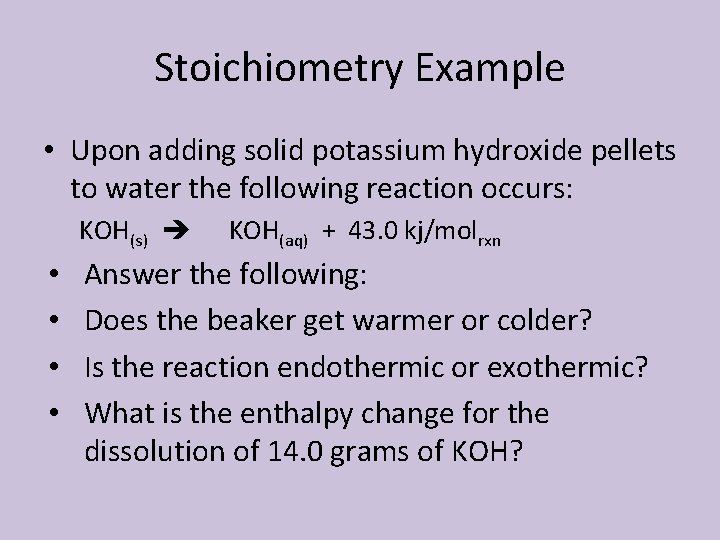 Stoichiometry Example

• Upon adding solid potassium hydroxide pellets to water the following reaction occurs:

$KOH_{(s)} \rightarrow KOH_{(aq)} + 43.0\ kj/mol_{rxn}$

• Answer the following:

• Does the beaker get warmer or colder?

• Is the reaction endothermic or exothermic?

• What is the enthalpy change for the dissolution of 14.0 grams of KOH?